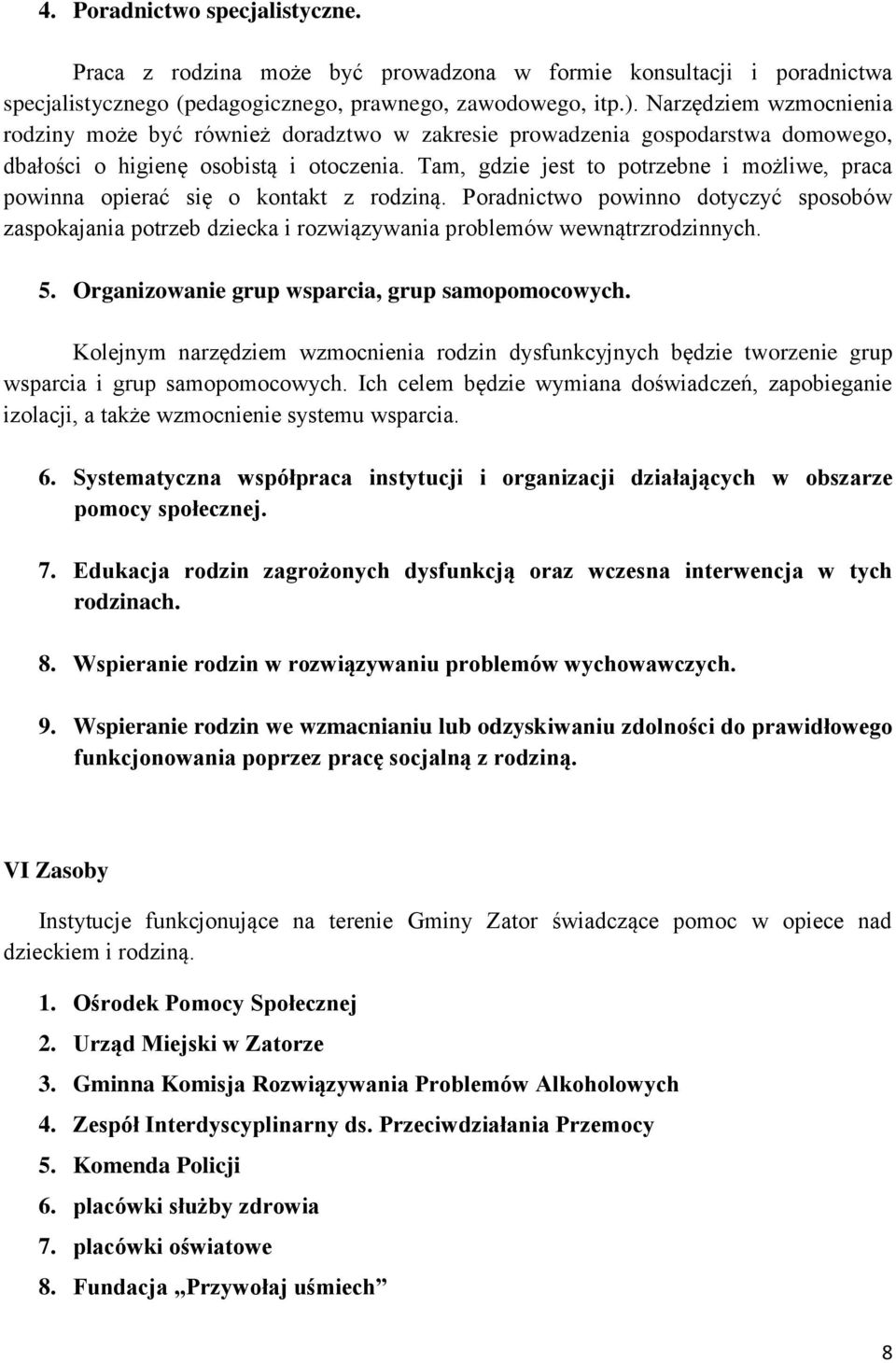 4. Poradnictwo specjalistyczne.

Praca z rodzina może być prowadzona w formie konsultacji i poradnictwa specjalistycznego (pedagogicznego, prawnego, zawodowego, itp.). Narzędziem wzmocnienia rodziny może być również doradztwo w zakresie prowadzenia gospodarstwa domowego, dbałości o higienę osobistą i otoczenia. Tam, gdzie jest to potrzebne i możliwe, praca powinna opierać się o kontakt z rodziną. Poradnictwo powinno dotyczyć sposobów zaspokajania potrzeb dziecka i rozwiązywania problemów wewnątrzrodzinnych.

5. Organizowanie grup wsparcia, grup samopomocowych.

Kolejnym narzędziem wzmocnienia rodzin dysfunkcyjnych będzie tworzenie grup wsparcia i grup samopomocowych. Ich celem będzie wymiana doświadczeń, zapobieganie izolacji, a także wzmocnienie systemu wsparcia.

6. Systematyczna współpraca instytucji i organizacji działających w obszarze pomocy społecznej.

7. Edukacja rodzin zagrożonych dysfunkcją oraz wczesna interwencja w tych rodzinach.

8. Wspieranie rodzin w rozwiązywaniu problemów wychowawczych.

9. Wspieranie rodzin we wzmacnianiu lub odzyskiwaniu zdolności do prawidłowego funkcjonowania poprzez pracę socjalną z rodziną.

VI Zasoby

Instytucje funkcjonujące na terenie Gminy Zator świadczące pomoc w opiece nad dzieckiem i rodziną.

1. Ośrodek Pomocy Społecznej
2. Urząd Miejski w Zatorze
3. Gminna Komisja Rozwiązywania Problemów Alkoholowych
4. Zespół Interdyscyplinarny ds. Przeciwdziałania Przemocy
5. Komenda Policji
6. placówki służby zdrowia
7. placówki oświatowe
8. Fundacja „Przywołaj uśmiech”

8